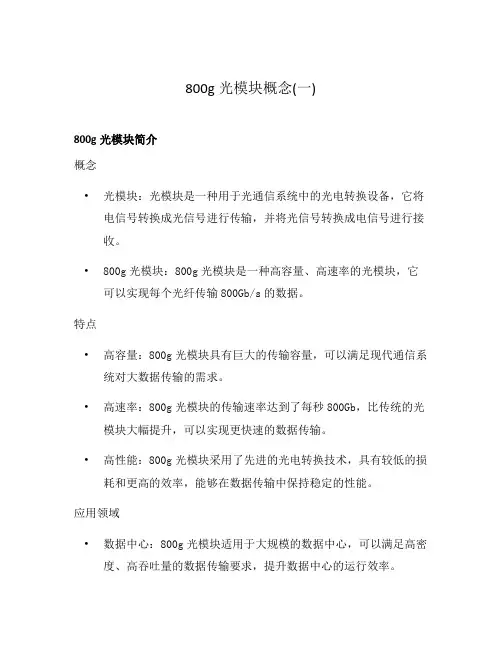 800g 光模块概念(一)

800g 光模块简介

概念

• 光模块：光模块是一种用于光通信系统中的光电转换设备，它将电信号转换成光信号进行传输，并将光信号转换成电信号进行接收。

• 800g 光模块：800g 光模块是一种高容量、高速率的光模块，它可以实现每个光纤传输 800Gb/s 的数据。

特点

• 高容量：800g 光模块具有巨大的传输容量，可以满足现代通信系统对大数据传输的需求。

• 高速率：800g 光模块的传输速率达到了每秒 800Gb，比传统的光模块大幅提升，可以实现更快速的数据传输。

• 高性能：800g 光模块采用了先进的光电转换技术，具有较低的损耗和更高的效率，能够在数据传输中保持稳定的性能。

应用领域

• 数据中心：800g 光模块适用于大规模的数据中心，可以满足高密度、高吞吐量的数据传输要求，提升数据中心的运行效率。